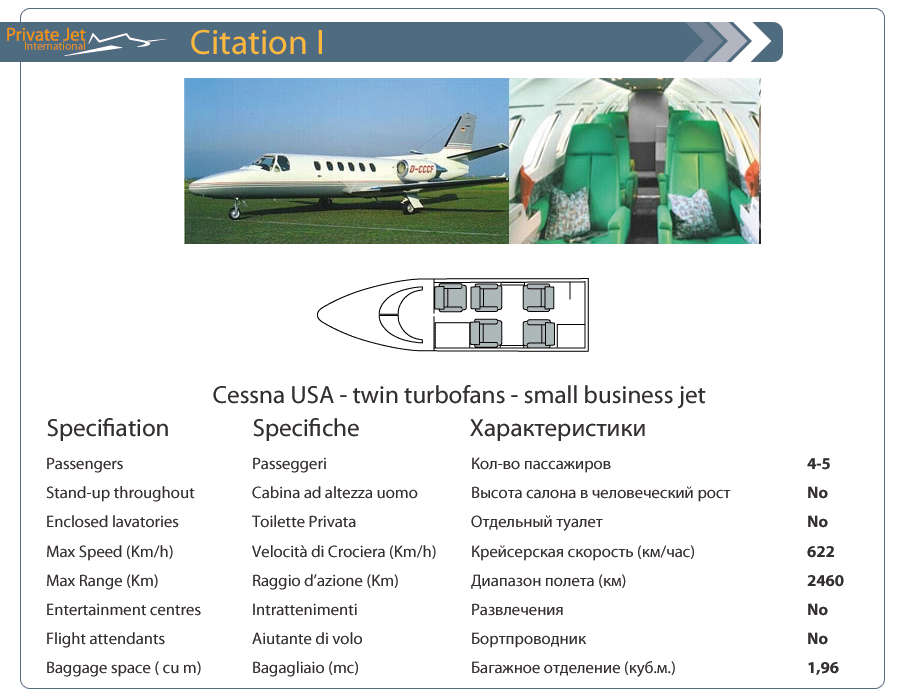 Private Jet International

Citation I

D-CCCF

Cessna USA - twin turbofans - small business jet

| Specifiation | Specifiche | Характеристики | |
|---|---|---|---|
| Passengers | Passeggeri | Кол-во пассажиров | 4-5 |
| Stand-up throughout | Cabina ad altezza uomo | Высота салона в человеческий рост | No |
| Enclosed lavatories | Toilette Privata | Отдельный туалет | No |
| Max Speed (Km/h) | Velocità di Crociera (Km/h) | Крейсерская скорость (км/час) | 622 |
| Max Range (Km) | Raggio d'azione (Km) | Диапазон полета (км) | 2460 |
| Entertainment centres | Intrattenimenti | Развлечения | No |
| Flight attendants | Aiutante di volo | Бортпроводник | No |
| Baggage space ( cu m) | Bagagliaio (mc) | Багажное отделение (куб.м.) | 1,96 |